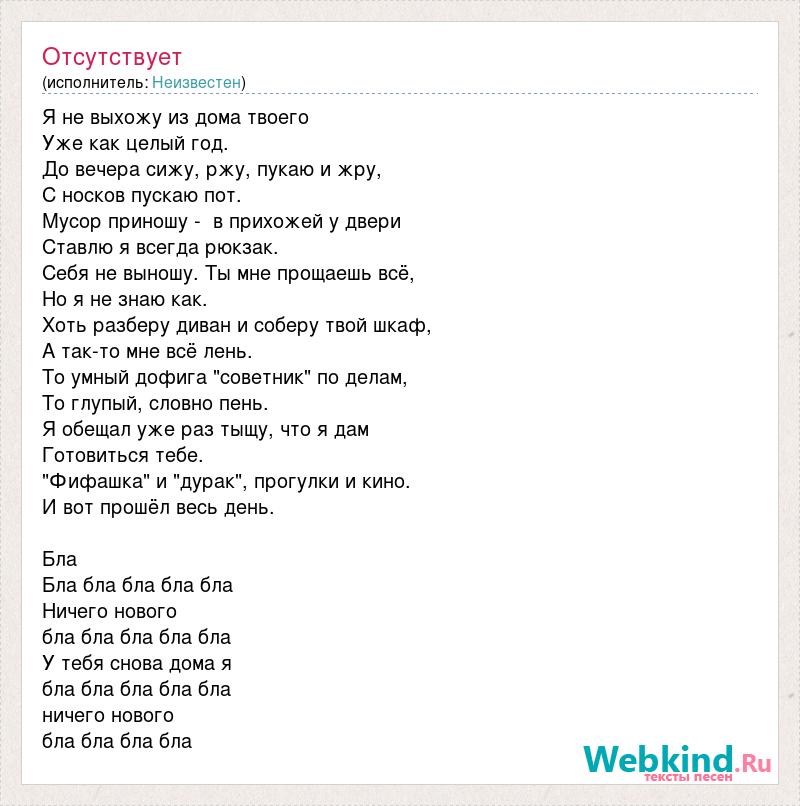 Отсутствует
(исполнитель: Неизвестен)

Я не выхожу из дома твоего
Уже как целый год.
До вечера сижу, ржу, пукаю и жру,
С носков пускаю пот.
Мусор приношу - в прихожей у двери
Ставлю я всегда рюкзак.
Себя не выношу. Ты мне прощаешь всё,
Но я не знаю как.
Хоть разберу диван и соберу твой шкаф,
А так-то мне всё лень.
То умный дофига "советник" по делам,
То глупый, словно пень.
Я обещал уже раз тыщу, что я дам
Готовиться тебе.
"Фифашка" и "дурак", прогулки и кино.
И вот прошёл весь день.

Бла
Бла бла бла бла бла
Ничего нового
бла бла бла бла бла
У тебя снова дома я
бла бла бла бла бла
ничего нового
бла бла бла бла

Webkind.Ru
тексты песен